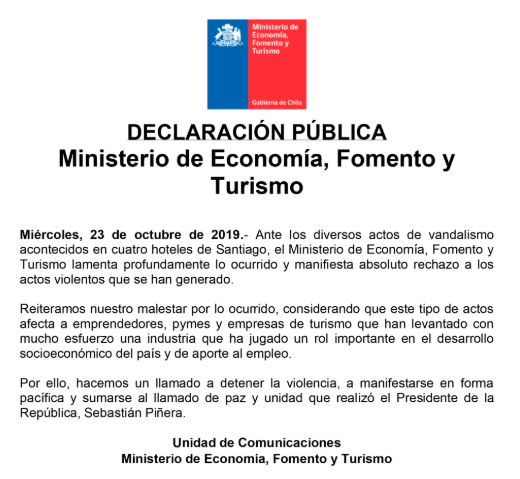 Ministerio de Economía, Fomento y Turismo

Gobierno de Chile

DECLARACIÓN PÚBLICA
Ministerio de Economía, Fomento y Turismo

Miércoles, 23 de octubre de 2019.- Ante los diversos actos de vandalismo acontecidos en cuatro hoteles de Santiago, el Ministerio de Economía, Fomento y Turismo lamenta profundamente lo ocurrido y manifiesta absoluto rechazo a los actos violentos que se han generado.

Reiteramos nuestro malestar por lo ocurrido, considerando que este tipo de actos afecta a emprendedores, pymes y empresas de turismo que han levantado con mucho esfuerzo una industria que ha jugado un rol importante en el desarrollo socioeconómico del país y de aporte al empleo.

Por ello, hacemos un llamado a detener la violencia, a manifestarse en forma pacífica y sumarse al llamado de paz y unidad que realizó el Presidente de la República, Sebastián Piñera.

Unidad de Comunicaciones
Ministerio de Economía, Fomento y Turismo